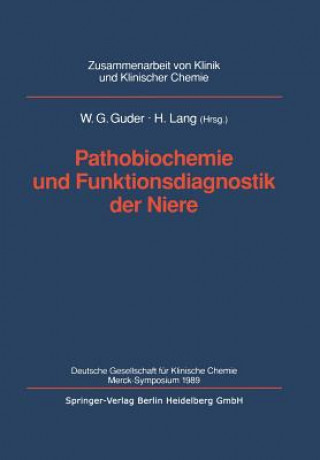 Zusammenarbeit von Klinik und Klinischer Chemie

W. G. Guder · H. Lang (Hrsg.)

Pathobiochemie und Funktionsdiagnostik der Niere

Deutsche Gesellschaft für Klinische Chemie
Merck-Symposium 1989

Springer-Verlag Berlin Heidelberg GmbH